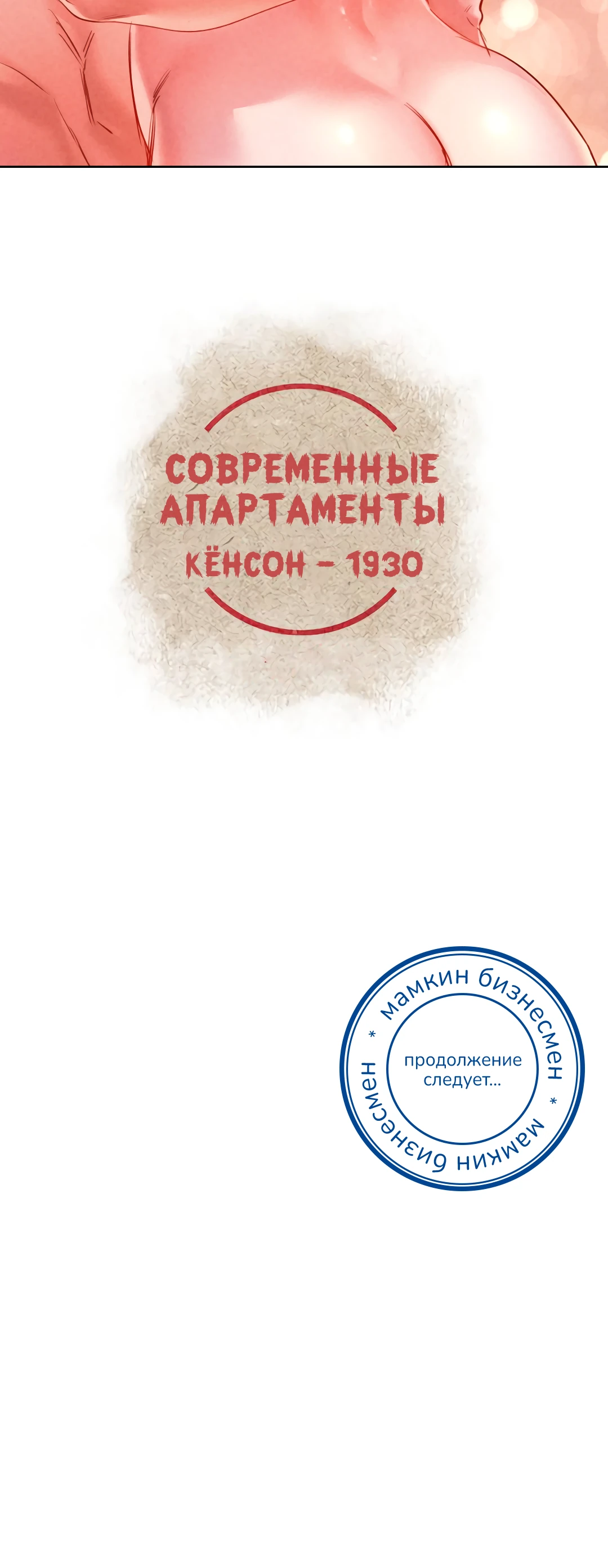 СОВРЕМЕННЫЕ АПАРТАМЕНТЫ
КЁНСОН – 1930

* мамкин бизнесмен * мамкин бизнесмен

продолжение следует...